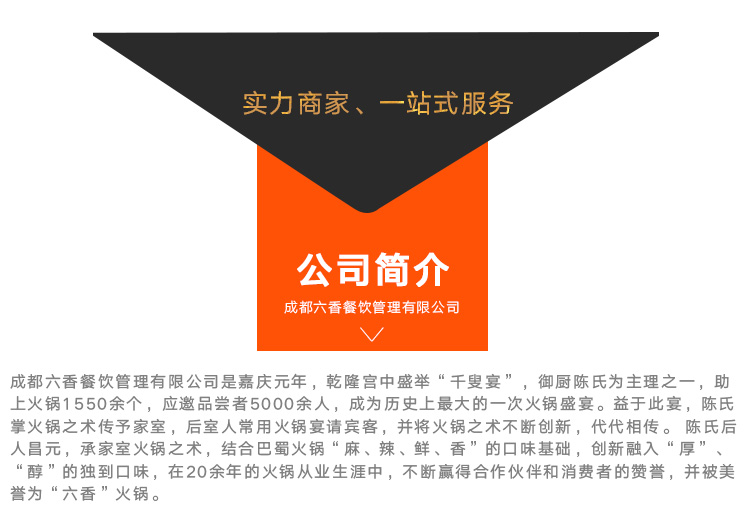 实力商家、一站式服务

公司简介

成都六香餐饮管理有限公司

成都六香餐饮管理有限公司是嘉庆元年，乾隆宫中盛举“千叟宴”，御厨陈氏为主理之一，助上火锅1550余个，应邀品尝者5000余人，成为历史上最大的一次火锅盛宴。益于此宴，陈氏掌火锅之术传予家室，后室人常用火锅宴请宾客，并将火锅之术不断创新，代代相传。陈氏后人昌元，承家室火锅之术，结合巴蜀火锅“麻、辣、鲜、香”的口味基础，创新融入“厚”、“醇”的独到口味，在20余年的火锅从业生涯中，不断赢得合作伙伴和消费者的赞誉，并被美誉为“六香”火锅。